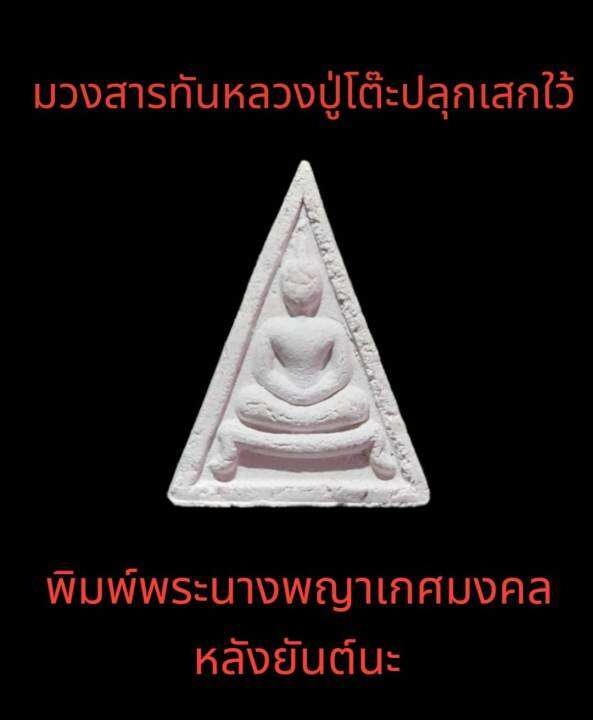 มวงสารทันหลวงปู่โต๊ะปลุกเสกไว้

พิมพ์พระนางพญาเกศมงคล
หลังยันต์นะ